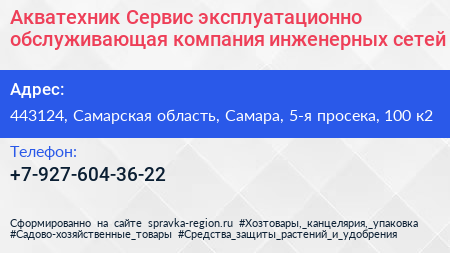 Акватехник Сервис эксплуатационно обслуживающая компания инженерных сетей

Адрес:

443124, Самарская область, Самара, 5-я просека, 100 к2

Телефон:

+7-927-604-36-22

Сформированно на сайте spravka-region.ru #Хозтовары,_канцелярия,_упаковка #Садово-хозяйственные_товары #Средства_защиты_растений_и_удобрения